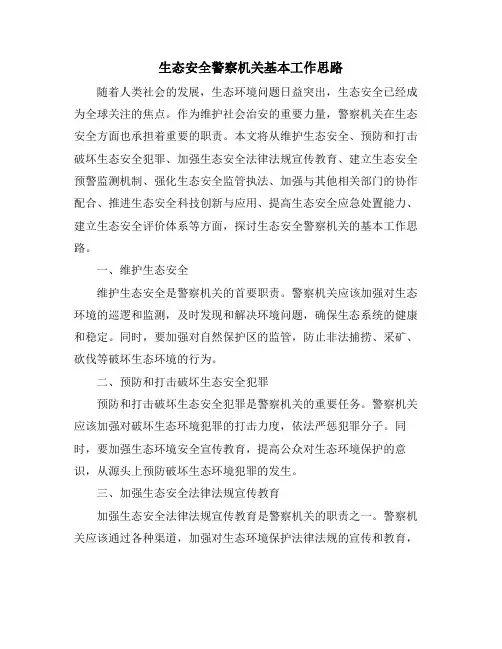 生态安全警察机关基本工作思路

随着人类社会的发展，生态环境问题日益突出，生态安全已经成为全球关注的焦点。作为维护社会治安的重要力量，警察机关在生态安全方面也承担着重要的职责。本文将从维护生态安全、预防和打击破坏生态安全犯罪、加强生态安全法律法规宣传教育、建立生态安全预警监测机制、强化生态安全监管执法、加强与其他相关部门的协作配合、推进生态安全科技创新与应用、提高生态安全应急处置能力、建立生态安全评价体系等方面，探讨生态安全警察机关的基本工作思路。

一、维护生态安全

维护生态安全是警察机关的首要职责。警察机关应该加强对生态环境的巡逻和监测，及时发现和解决环境问题，确保生态系统的健康和稳定。同时，要加强对自然保护区的监管，防止非法捕捞、采矿、砍伐等破坏生态环境的行为。

二、预防和打击破坏生态安全犯罪

预防和打击破坏生态安全犯罪是警察机关的重要任务。警察机关应该加强对破坏生态环境犯罪的打击力度，依法严惩犯罪分子。同时，要加强生态环境安全宣传教育，提高公众对生态环境保护的意识，从源头上预防破坏生态环境犯罪的发生。

三、加强生态安全法律法规宣传教育

加强生态安全法律法规宣传教育是警察机关的职责之一。警察机关应该通过各种渠道，加强对生态环境保护法律法规的宣传和教育，